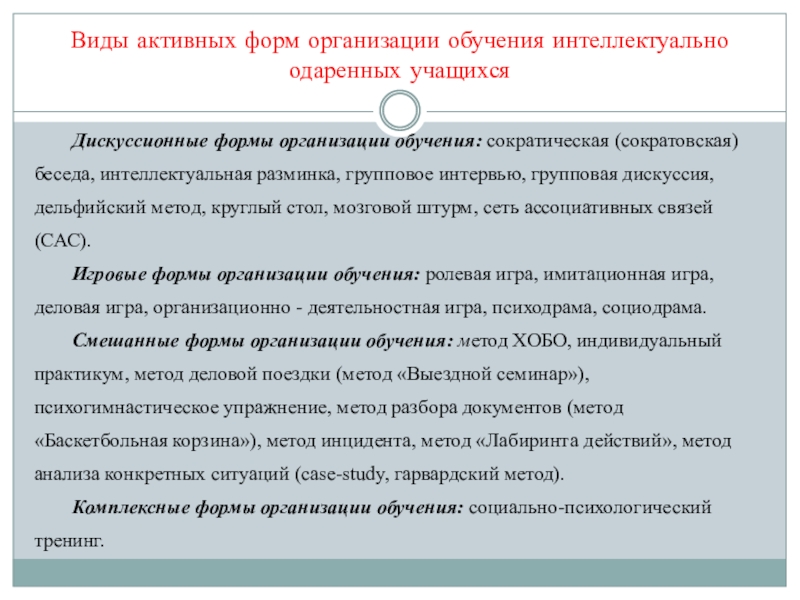 Виды активных форм организации обучения интеллектуально одаренных учащихся

Дискуссионные формы организации обучения: сократическая (сократовская) беседа, интеллектуальная разминка, групповое интервью, групповая дискуссия, дельфийский метод, круглый стол, мозговой штурм, сеть ассоциативных связей (САС).

Игровые формы организации обучения: ролевая игра, имитационная игра, деловая игра, организационно - деятельностная игра, психодрама, социодрама.

Смешанные формы организации обучения: метод ХОБО, индивидуальный практикум, метод деловой поездки (метод «Выездной семинар»), психогимнастическое упражнение, метод разбора документов (метод «Баскетбольная корзина»), метод инцидента, метод «Лабиринта действий», метод анализа конкретных ситуаций (case-study, гарвардский метод).

Комплексные формы организации обучения: социально-психологический тренинг.